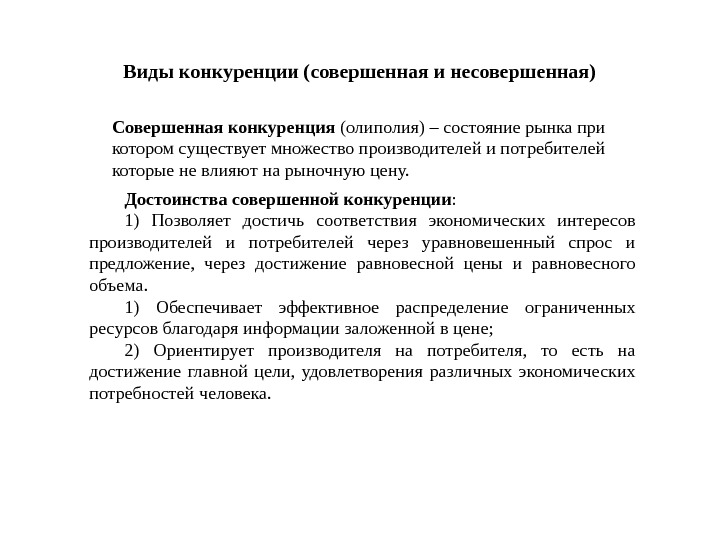 Виды конкуренции (совершенная и несовершенная)

Совершенная конкуренция (олиполия) – состояние рынка при котором существует множество производителей и потребителей которые не влияют на рыночную цену.

Достоинства совершенной конкуренции:

1) Позволяет достичь соответствия экономических интересов производителей и потребителей через уравновешенный спрос и предложение, через достижение равновесной цены и равновесного объема.

1) Обеспечивает эффективное распределение ограниченных ресурсов благодаря информации заложенной в цене;

2) Ориентирует производителя на потребителя, то есть на достижение главной цели, удовлетворения различных экономических потребностей человека.